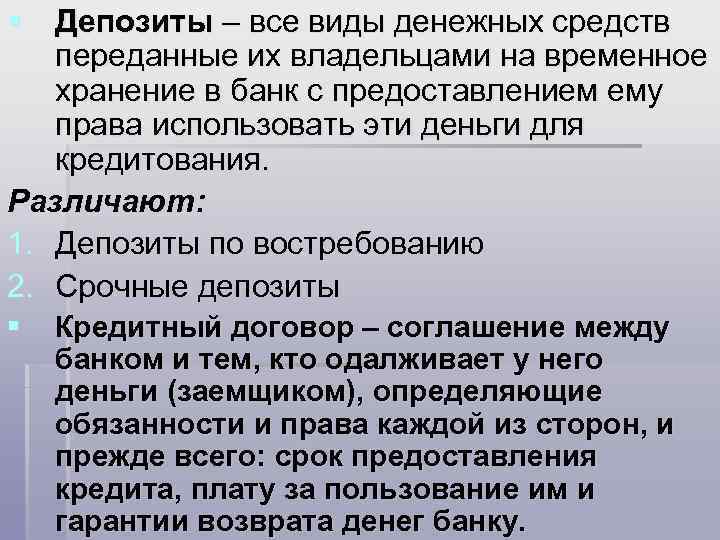 Депозиты – все виды денежных средств переданные их владельцами на временное хранение в банк с предоставлением ему права использовать эти деньги для кредитования.

Различают:

1. Депозиты по востребованию
2. Срочные депозиты

Кредитный договор – соглашение между банком и тем, кто одалживает у него деньги (заемщиком), определяющие обязанности и права каждой из сторон, и прежде всего: срок предоставления кредита, плату за пользование им и гарантии возврата денег банку.